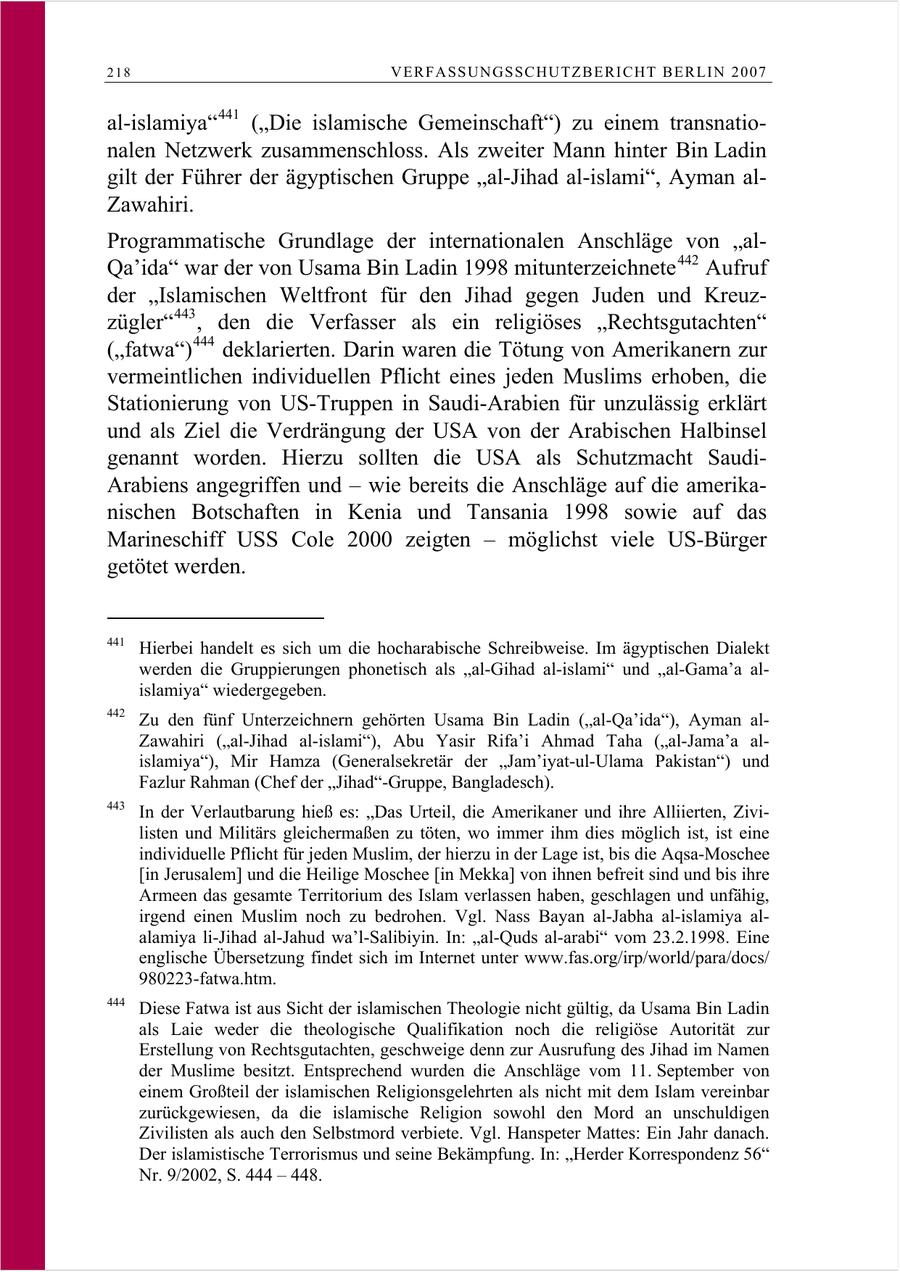 218 VERFASSUNGSSCHUTZBERICHT BERLIN 2007

al-islamiya“$^{441}$ („Die islamische Gemeinschaft“) zu einem transnationalen Netzwerk zusammenschloss. Als zweiter Mann hinter Bin Ladin gilt der Führer der ägyptischen Gruppe „al-Jihad al-islami“, Ayman al-Zawahiri.

Programmatische Grundlage der internationalen Anschläge von „al-Qa’ida“ war der von Usama Bin Ladin 1998 mitunterzeichnete$^{442}$ Aufruf der „Islamischen Weltfront für den Jihad gegen Juden und Kreuzzügler“$^{443}$, den die Verfasser als ein religiöses „Rechtsgutachten“ („fatwa“)$^{444}$ deklarierten. Darin waren die Tötung von Amerikanern zur vermeintlichen individuellen Pflicht eines jeden Muslims erhoben, die Stationierung von US-Truppen in Saudi-Arabien für unzulässig erklärt und als Ziel die Verdrängung der USA von der Arabischen Halbinsel genannt worden. Hierzu sollten die USA als Schutzmacht Saudi-Arabiens angegriffen und – wie bereits die Anschläge auf die amerikanischen Botschaften in Kenia und Tansania 1998 sowie auf das Marineschiff USS Cole 2000 zeigten – möglichst viele US-Bürger getötet werden.

$^{441}$ Hierbei handelt es sich um die hocharabische Schreibweise. Im ägyptischen Dialekt werden die Gruppierungen phonetisch als „al-Gihad al-islami“ und „al-Gama’a al-islamiya“ wiedergegeben.

$^{442}$ Zu den fünf Unterzeichnern gehörten Usama Bin Ladin („al-Qa’ida“), Ayman al-Zawahiri („al-Jihad al-islami“), Abu Yasir Rifa’i Ahmad Taha („al-Jama’a al-islamiya“), Mir Hamza (Generalsekretär der „Jam’iyat-ul-Ulama Pakistan“) und Fazlur Rahman (Chef der „Jihad“-Gruppe, Bangladesch).

$^{443}$ In der Verlautbarung hieß es: „Das Urteil, die Amerikaner und ihre Alliierten, Zivilisten und Militärs gleichermaßen zu töten, wo immer ihm dies möglich ist, ist eine individuelle Pflicht für jeden Muslim, der hierzu in der Lage ist, bis die Aqsa-Moschee [in Jerusalem] und die Heilige Moschee [in Mekka] von ihnen befreit sind und bis ihre Armeen das gesamte Territorium des Islam verlassen haben, geschlagen und unfähig, irgend einen Muslim noch zu bedrohen. Vgl. Nass Bayan al-Jabha al-islamiya al-alamiya li-Jihad al-Jahud wa’l-Salibiyin. In: „al-Quds al-arabi“ vom 23.2.1998. Eine englische Übersetzung findet sich im Internet unter www.fas.org/irp/world/para/docs/980223-fatwa.htm.

$^{444}$ Diese Fatwa ist aus Sicht der islamischen Theologie nicht gültig, da Usama Bin Ladin als Laie weder die theologische Qualifikation noch die religiöse Autorität zur Erstellung von Rechtsgutachten, geschweige denn zur Ausrufung des Jihad im Namen der Muslime besitzt. Entsprechend wurden die Anschläge vom 11. September von einem Großteil der islamischen Religionsgelehrten als nicht mit dem Islam vereinbar zurückgewiesen, da die islamische Religion sowohl den Mord an unschuldigen Zivilisten als auch den Selbstmord verbiete. Vgl. Hanspeter Mattes: Ein Jahr danach. Der islamistische Terrorismus und seine Bekämpfung. In: „Herder Korrespondenz 56“ Nr. 9/2002, S. 444 – 448.